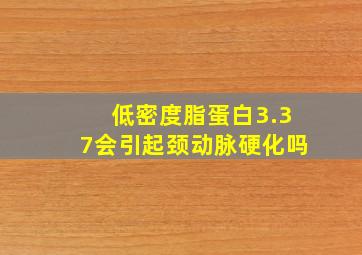 低密度脂蛋白3.37会引起颈动脉硬化吗